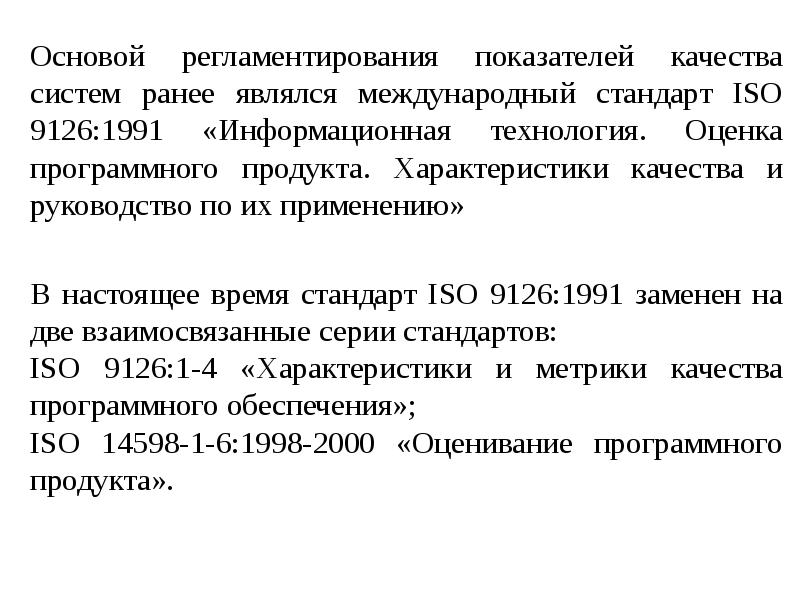 Основой регламентирования показателей качества систем ранее являлся международный стандарт ISO 9126:1991 «Информационная технология. Оценка программного продукта. Характеристики качества и руководство по их применению»

В настоящее время стандарт ISO 9126:1991 заменен на две взаимосвязанные серии стандартов:
ISO 9126:1-4 «Характеристики и метрики качества программного обеспечения»;
ISO 14598-1-6:1998-2000 «Оценивание программного продукта».